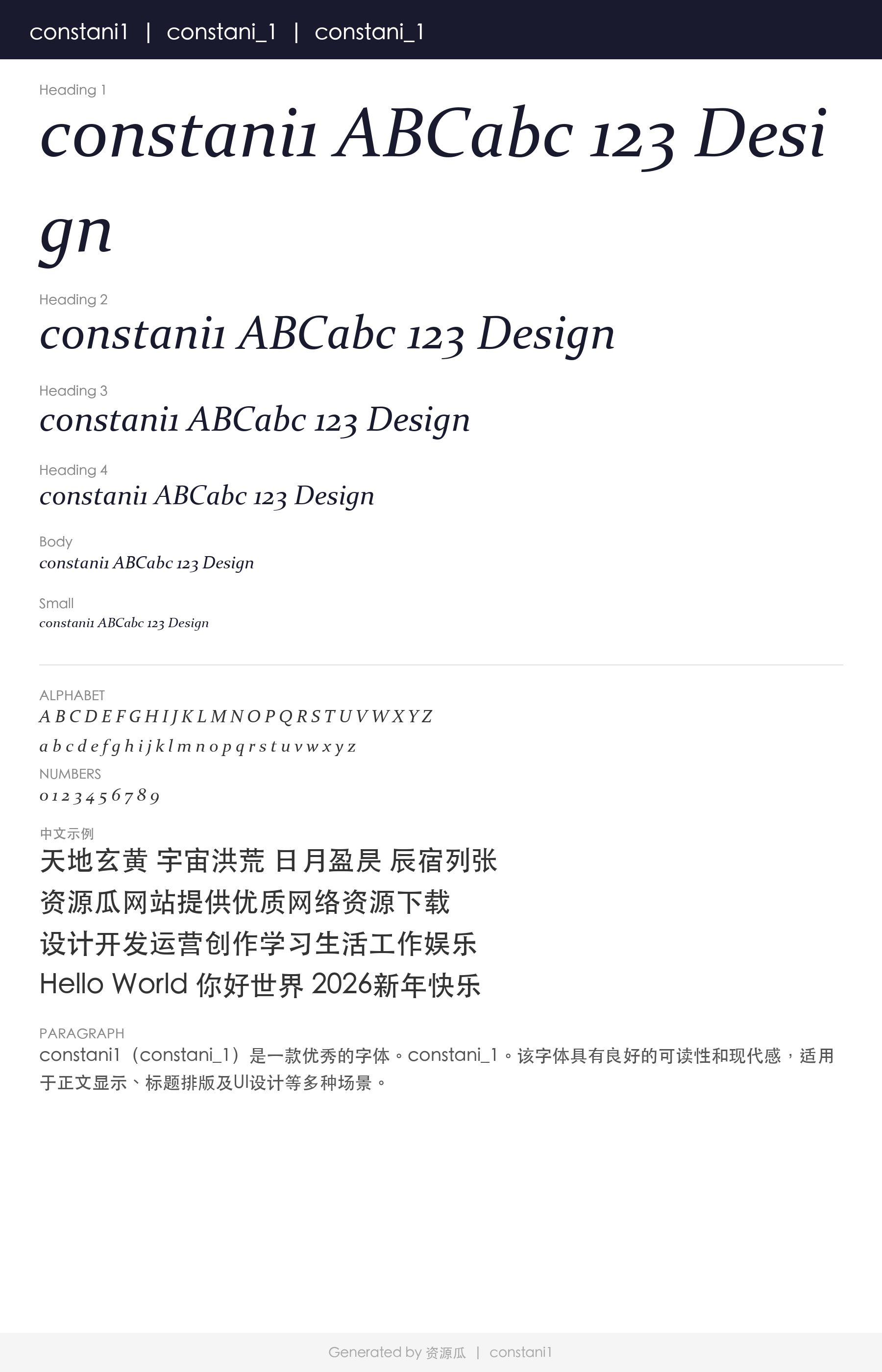 constani1 | constani_1 | constani_1

Heading 1
constani1 ABCabc 123 Design

Heading 2
constani1 ABCabc 123 Design

Heading 3
constani1 ABCabc 123 Design

Heading 4
constani1 ABCabc 123 Design

Body
constani1 ABCabc 123 Design

Small
constani1 ABCabc 123 Design

ALPHABET
A B C D E F G H I J K L M N O P Q R S T U V W X Y Z
a b c d e f g h i j k l m n o p q r s t u v w x y z

NUMBERS
0 1 2 3 4 5 6 7 8 9

中文示例
天地玄黄 宇宙洪荒 日月盈昃 辰宿列张
资源瓜网站提供优质网络资源下载
设计开发运营创作学习生活工作娱乐
Hello World 你好世界 2026新年快乐

PARAGRAPH
constani1（constani_1）是一款优秀的字体。constani_1。该字体具有良好的可读性和现代感，适用于正文显示、标题排版及UI设计等多种场景。

Generated by 资源瓜 | constani1